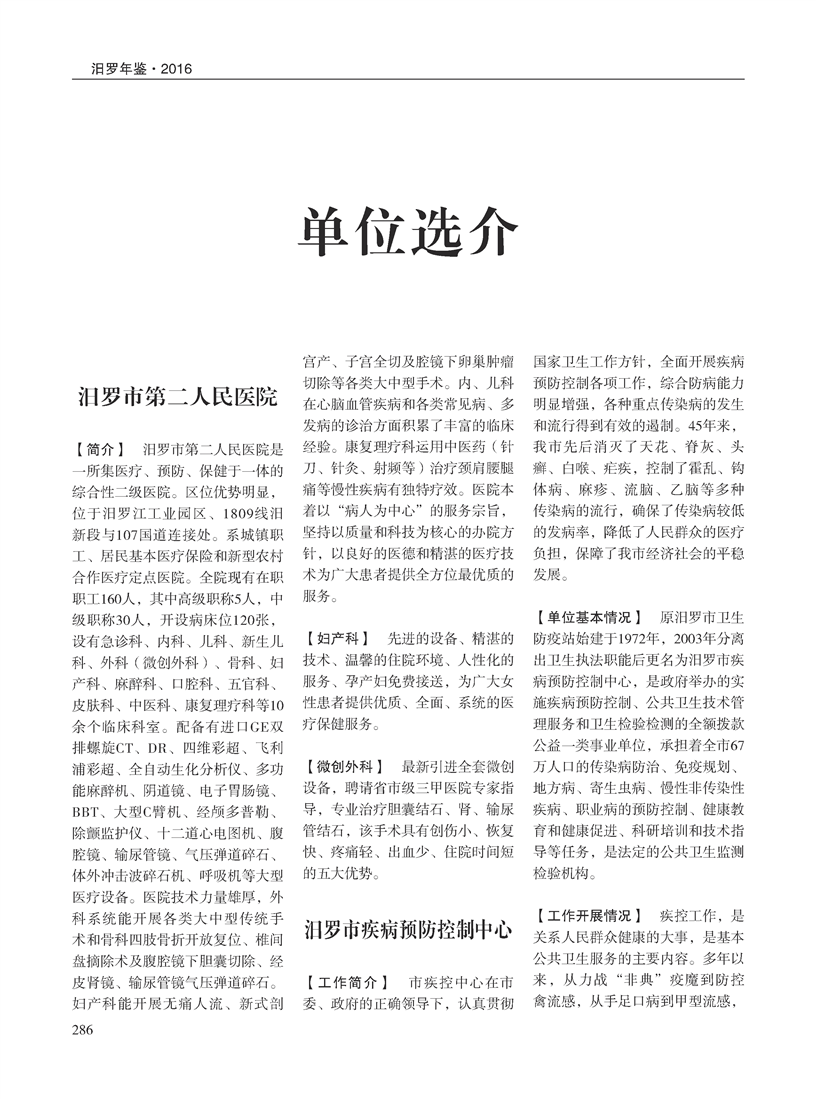 汨罗年鉴·2016

单位选介

汨罗市第二人民医院

【简介】 汨罗市第二人民医院是一所集医疗、预防、保健于一体的综合性二级医院。区位优势明显，位于汨罗江工业园区、1809线汨新段与107国道连接处。系城镇职工、居民基本医疗保险和新型农村合作医疗定点医院。全院现有在职职工160人，其中高级职称5人，中级职称30人，开设病床位120张，设有急诊科、内科、儿科、新生儿科、外科（微创外科）、骨科、妇产科、麻醉科、口腔科、五官科、皮肤科、中医科、康复理疗科等10余个临床科室。配备有进口GE双排螺旋CT、DR、四维彩超、飞利浦彩超、全自动生化分析仪、多功能麻醉机、阴道镜、电子胃肠镜、BBT、大型C臂机、经颅多普勒、除颤监护仪、十二道心电图机、腹腔镜、输尿管镜、气压弹道碎石、体外冲击波碎石机、呼吸机等大型医疗设备。医院技术力量雄厚，外科系统能开展各类大中型传统手术和骨科四肢骨折开放复位、椎间盘摘除术及腹腔镜下胆囊切除、经皮肾镜、输尿管镜气压弹道碎石。妇产科能开展无痛人流、新式剖宫产、子宫全切及腔镜下卵巢肿瘤切除等各类大中型手术。内、儿科在心脑血管疾病和各类常见病、多发病的诊治方面积累了丰富的临床经验。康复理疗科运用中医药（针刀、针灸、射频等）治疗颈肩腰腿痛等慢性疾病有独特疗效。医院本着以“病人为中心”的服务宗旨，坚持以质量和科技为核心的办院方针，以良好的医德和精湛的医疗技术为广大患者提供全方位最优质的服务。

【妇产科】 先进的设备、精湛的技术、温馨的住院环境、人性化的服务、孕产妇免费接送，为广大女性患者提供优质、全面、系统的医疗保健服务。

【微创外科】 最新引进全套微创设备，聘请省市级三甲医院专家指导，专业治疗胆囊结石、肾、输尿管结石，该手术具有创伤小、恢复快、疼痛轻、出血少、住院时间短的五大优势。

汨罗市疾病预防控制中心

【工作简介】 市疾控中心在市委、政府的正确领导下，认真贯彻国家卫生工作方针，全面开展疾病预防控制各项工作，综合防病能力明显增强，各种重点传染病的发生和流行得到有效的遏制。45年来，我市先后消灭了天花、脊灰、头癣、白喉、疟疾，控制了霍乱、钩体病、麻疹、流脑、乙脑等多种传染病的流行，确保了传染病较低的发病率，降低了人民群众的医疗负担，保障了我市经济社会的平稳发展。

【单位基本情况】 原汨罗市卫生防疫站始建于1972年，2003年分离出卫生执法职能后更名为汨罗市疾病预防控制中心，是政府举办的实施疾病预防控制、公共卫生技术管理服务和卫生检验检测的全额拨款公益一类事业单位，承担着全市67万人口的传染病防治、免疫规划、地方病、寄生虫病、慢性非传染性疾病、职业病的预防控制、健康教育和健康促进、科研培训和技术指导等任务，是法定的公共卫生监测检验机构。

【工作开展情况】 疾控工作，是关系人民群众健康的大事，是基本公共卫生服务的主要内容。多年以来，从力战“非典”疫魔到防控禽流感，从手足口病到甲型流感，

286